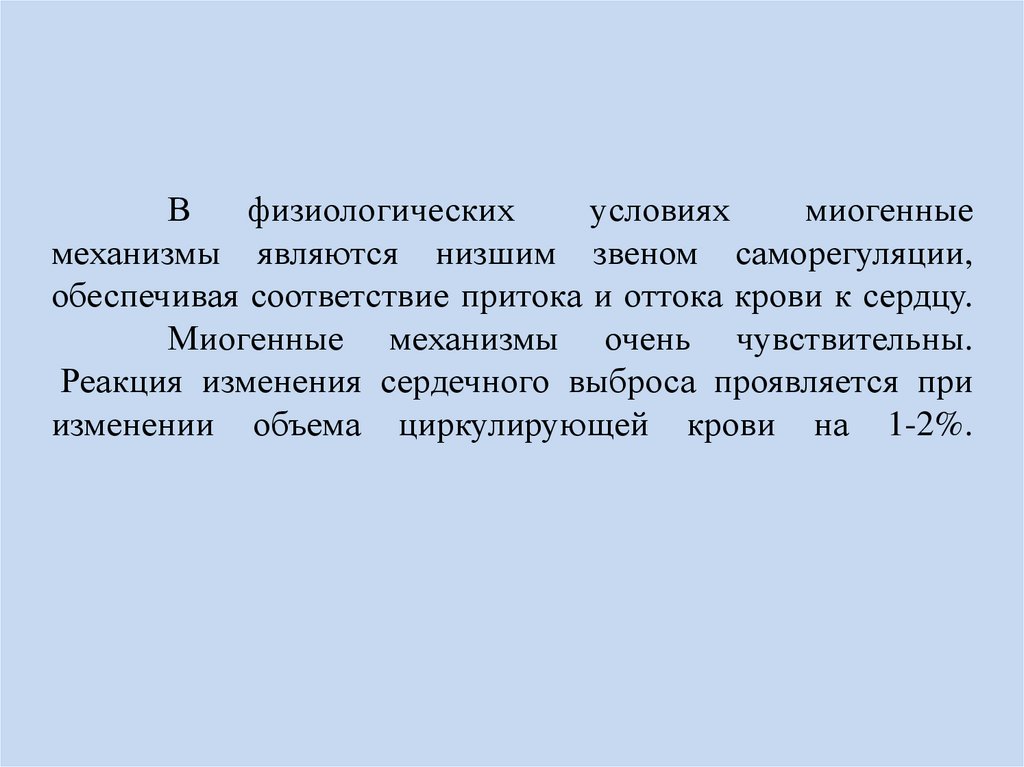 В физиологических условиях миогенные механизмы являются низшим звеном саморегуляции, обеспечивая соответствие притока и оттока крови к сердцу.

Миогенные механизмы очень чувствительны. Реакция изменения сердечного выброса проявляется при изменении объема циркулирующей крови на 1-2%.